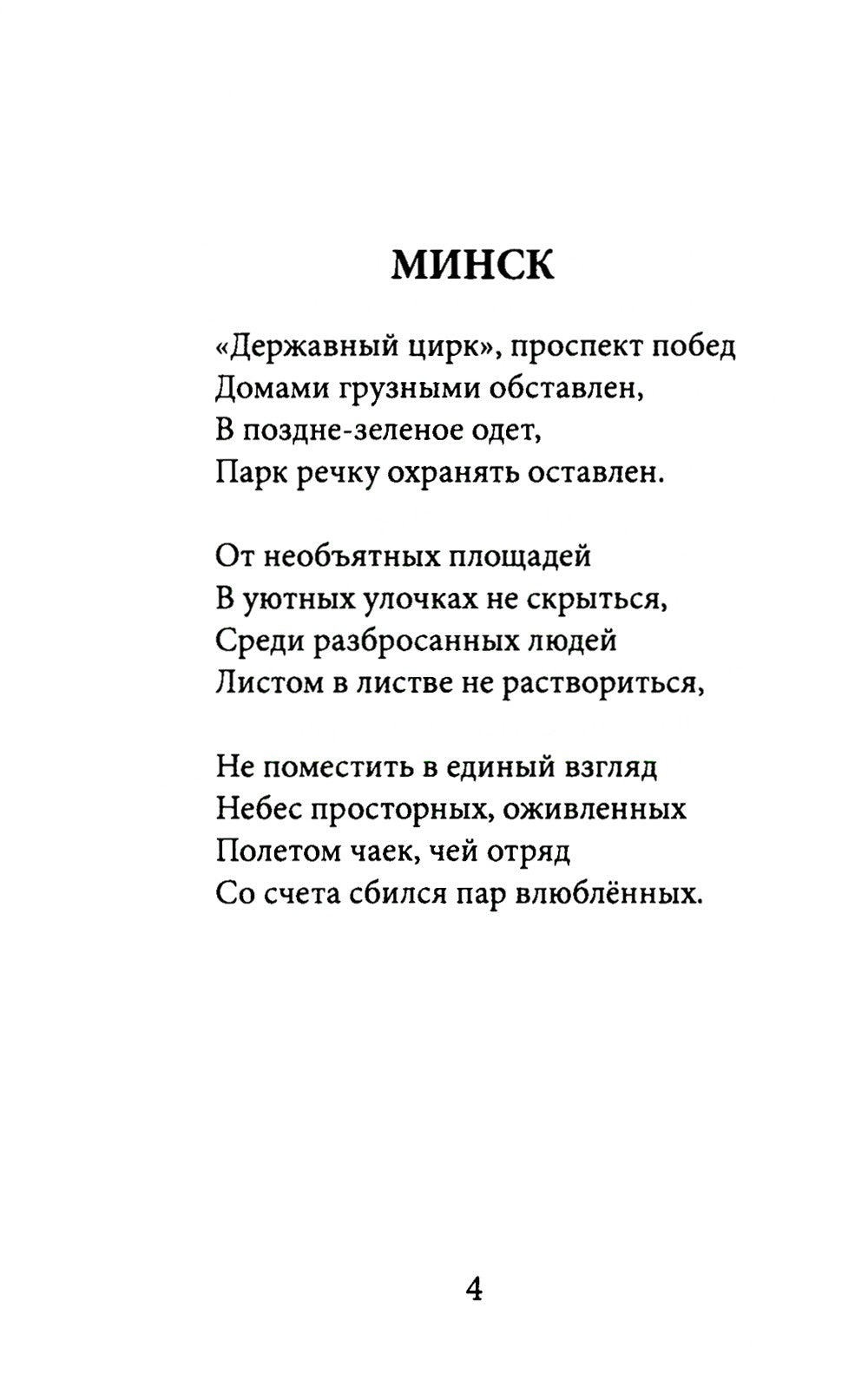 МИНСК

«Державный цирк», проспект побед
Домами грузными обставлен,
В поздне-зеленое одет,
Парк речку охранять оставлен.

От необъятных площадей
В уютных улочках не скрыться,
Среди разбросанных людей
Листом в листве не раствориться,

Не поместить в единый взгляд
Небес просторных, оживленных
Полетом чаек, чей отряд
Со счета сбился пар влюблённых.

4